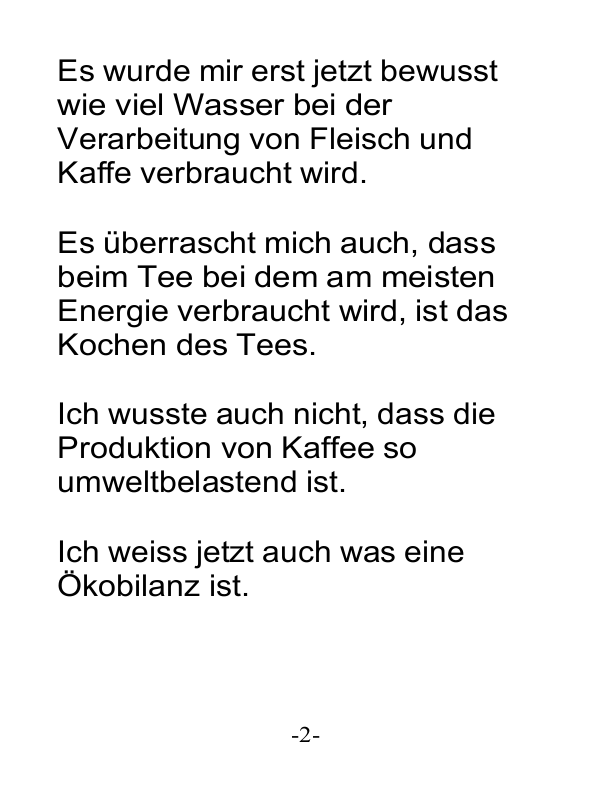 Es wurde mir erst jetzt bewusst wie viel Wasser bei der Verarbeitung von Fleisch und Kaffe verbraucht wird.

Es überrascht mich auch, dass beim Tee bei dem am meisten Energie verbraucht wird, ist das Kochen des Tees.

Ich wusste auch nicht, dass die Produktion von Kaffee so umweltbelastend ist.

Ich weiss jetzt auch was eine Ökobilanz ist.

-2-